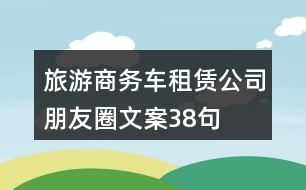 旅游商务车租赁公司朋友圈文案38句